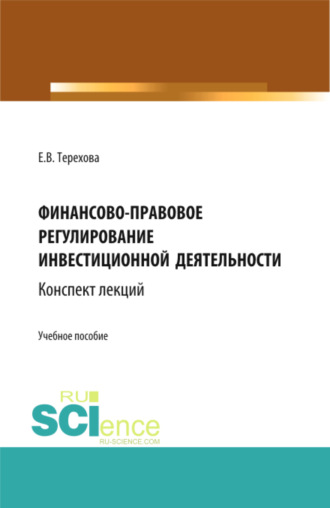 Е.В. Терехова

ФИНАНСОВО-ПРАВОВОЕ РЕГУЛИРОВАНИЕ ИНВЕСТИЦИОННОЙ ДЕЯТЕЛЬНОСТИ

Конспект лекций

Учебное пособие

RU SCIence
RU-SCIENCE.COM